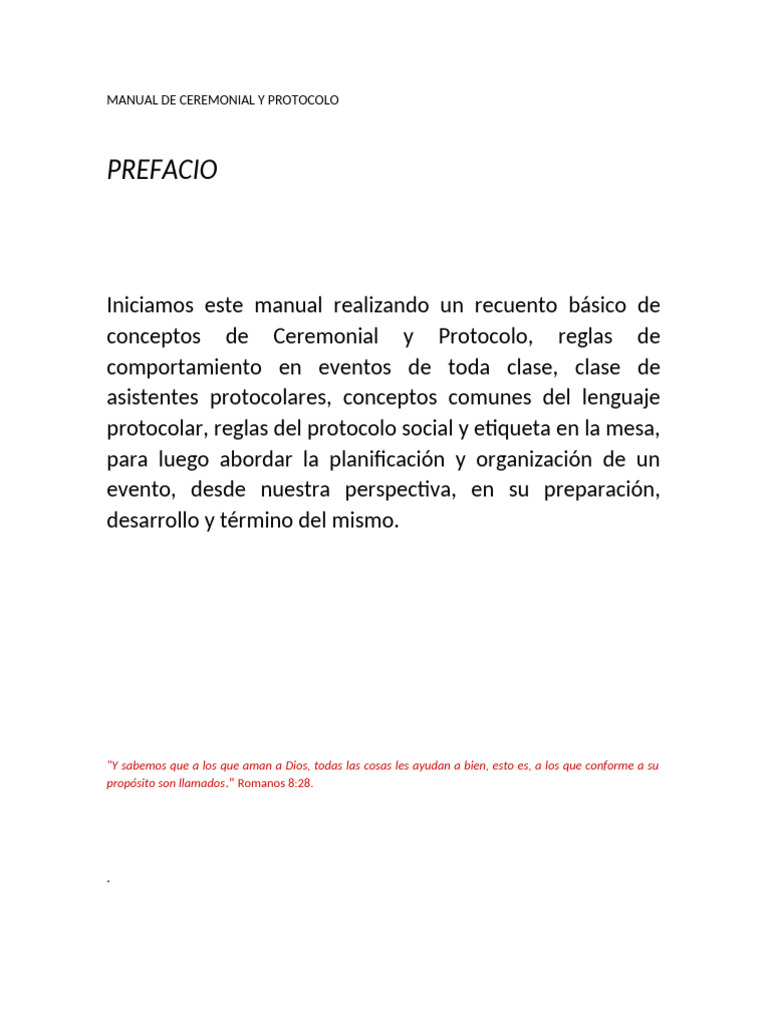 MANUAL DE CEREMONIAL Y PROTOCOLO

PREFACIO

Iniciamos este manual realizando un recuento básico de conceptos de Ceremonial y Protocolo, reglas de comportamiento en eventos de toda clase, clase de asistentes protocolares, conceptos comunes del lenguaje protocolar, reglas del protocolo social y etiqueta en la mesa, para luego abordar la planificación y organización de un evento, desde nuestra perspectiva, en su preparación, desarrollo y término del mismo.

"Y sabemos que a los que aman a Dios, todas las cosas les ayudan a bien, esto es, a los que conforme a su propósito son llamados." Romanos 8:28.

.